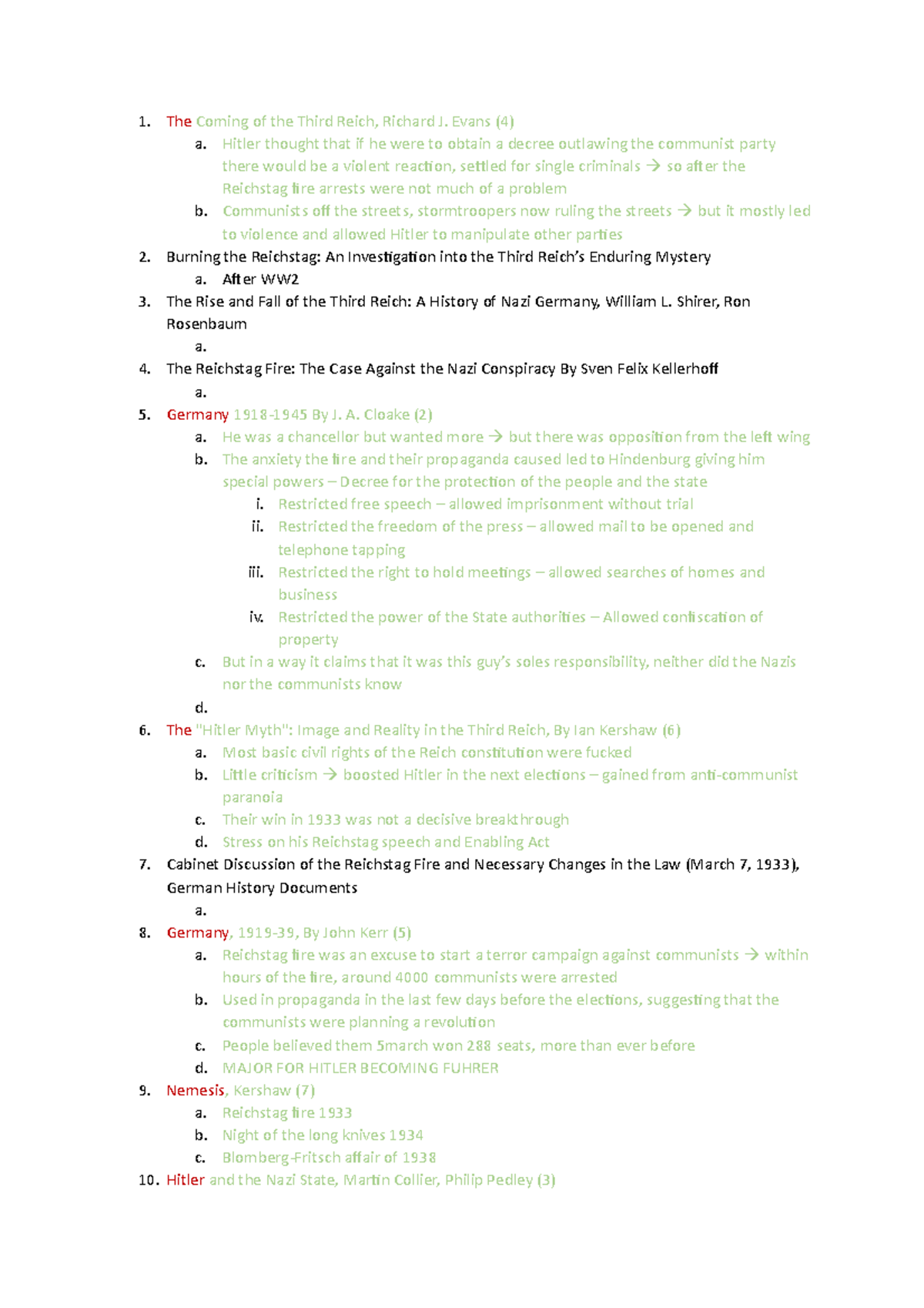 1. The Coming of the Third Reich, Richard J. Evans (4)
a. Hitler thought that if he were to obtain a decree outlawing the communist party there would be a violent reaction, settled for single criminals → so after the Reichstag fire arrests were not much of a problem
b. Communists off the streets, stormtroopers now ruling the streets → but it mostly led to violence and allowed Hitler to manipulate other parties
2. Burning the Reichstag: An Investigation into the Third Reich's Enduring Mystery
a. After WW2
3. The Rise and Fall of the Third Reich: A History of Nazi Germany, William L. Shirer, Ron Rosenbaum
a.
4. The Reichstag Fire: The Case Against the Nazi Conspiracy By Sven Felix Kellerhoff
a.
5. Germany 1918-1945 By J. A. Cloake (2)
a. He was a chancellor but wanted more → but there was opposition from the left wing
b. The anxiety the fire and their propaganda caused led to Hindenburg giving him special powers – Decree for the protection of the people and the state
i. Restricted free speech – allowed imprisonment without trial
ii. Restricted the freedom of the press – allowed mail to be opened and telephone tapping
iii. Restricted the right to hold meetings – allowed searches of homes and business
iv. Restricted the power of the State authorities – Allowed confiscation of property
c. But in a way it claims that it was this guy's soles responsibility, neither did the Nazis nor the communists know
d.
6. The "Hitler Myth": Image and Reality in the Third Reich, By Ian Kershaw (6)
a. Most basic civil rights of the Reich constitution were fucked
b. Little criticism → boosted Hitler in the next elections – gained from anti-communist paranoia
c. Their win in 1933 was not a decisive breakthrough
d. Stress on his Reichstag speech and Enabling Act
7. Cabinet Discussion of the Reichstag Fire and Necessary Changes in the Law (March 7, 1933), German History Documents
a.
8. Germany, 1919-39, By John Kerr (5)
a. Reichstag fire was an excuse to start a terror campaign against communists → within hours of the fire, around 4000 communists were arrested
b. Used in propaganda in the last few days before the elections, suggesting that the communists were planning a revolution
c. People believed them 5march won 288 seats, more than ever before
d. MAJOR FOR HITLER BECOMING FUHRER
9. Nemesis, Kershaw (7)
a. Reichstag fire 1933
b. Night of the long knives 1934
c. Blomberg-Fritsch affair of 1938
10. Hitler and the Nazi State, Martin Collier, Philip Pedley (3)